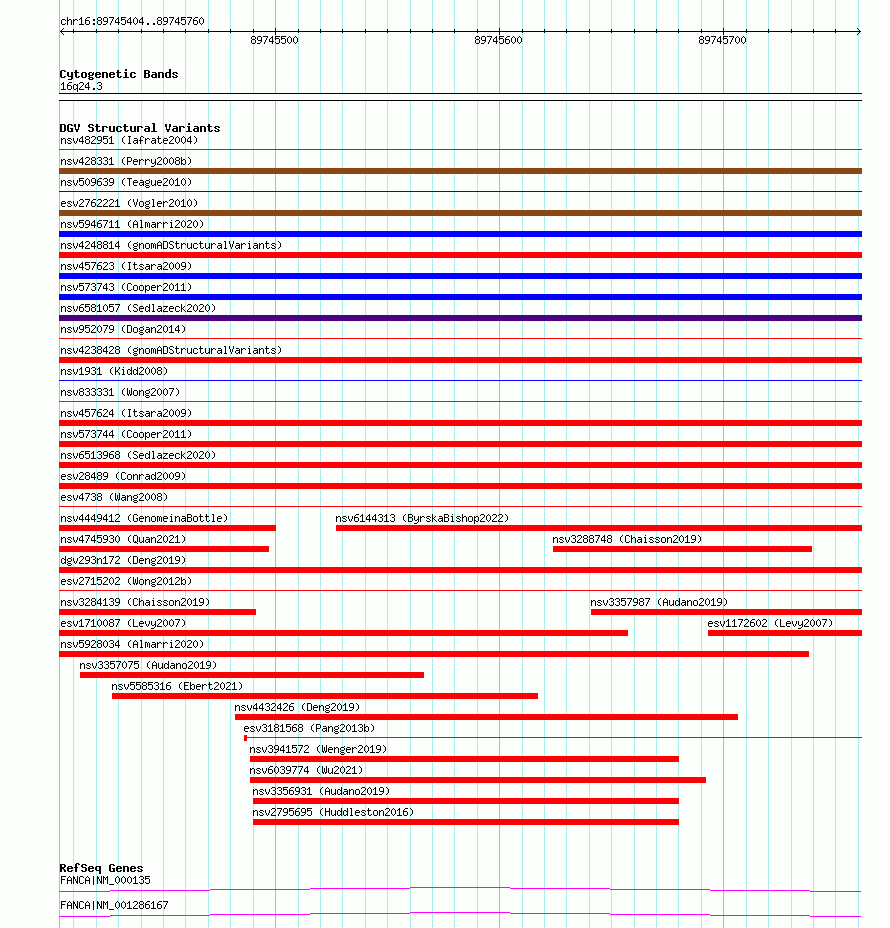 chr16:89745404..89745760

89745500
89745600
89745700

Cytogenetic Bands
16q24.3

DGV Structural Variants
nsv482951 (Iafrate2004)
nsv428331 (Perry2008b)
nsv509639 (Teague2010)
esv2762221 (Vogler2010)
nsv5946711 (Almarri2020)
nsv4248814 (gnomADStructuralVariants)
nsv457623 (Itsara2009)
nsv573743 (Cooper2011)
nsv6581057 (Sedlazeck2020)
nsv952079 (Dogan2014)
nsv4238428 (gnomADStructuralVariants)
nsv1931 (Kidd2008)
nsv833331 (Wong2007)
nsv457624 (Itsara2009)
nsv573744 (Cooper2011)
nsv6513968 (Sedlazeck2020)
esv28489 (Conrad2009)
esv4738 (Wang2008)
nsv4449412 (GenomeinaBottle)
nsv6144313 (ByrskaBishop2022)
nsv4745930 (Quan2021)
nsv3288748 (Chaisson2019)
dgv293n172 (Deng2019)
esv2715202 (Wong2012b)
nsv3284139 (Chaisson2019)
nsv3357987 (Audano2019)
esv1710087 (Levy2007)
esv1172602 (Levy2007)
nsv5928034 (Almarri2020)
nsv3357075 (Audano2019)
nsv5585316 (Ebert2021)
nsv4432426 (Deng2019)
esv3181568 (Pang2013b)
nsv3941572 (Wenger2019)
nsv6039774 (Wu2021)
nsv3356931 (Audano2019)
nsv2795695 (Huddleston2016)

RefSeq Genes
FANCA|NM_000135
FANCA|NM_001286167